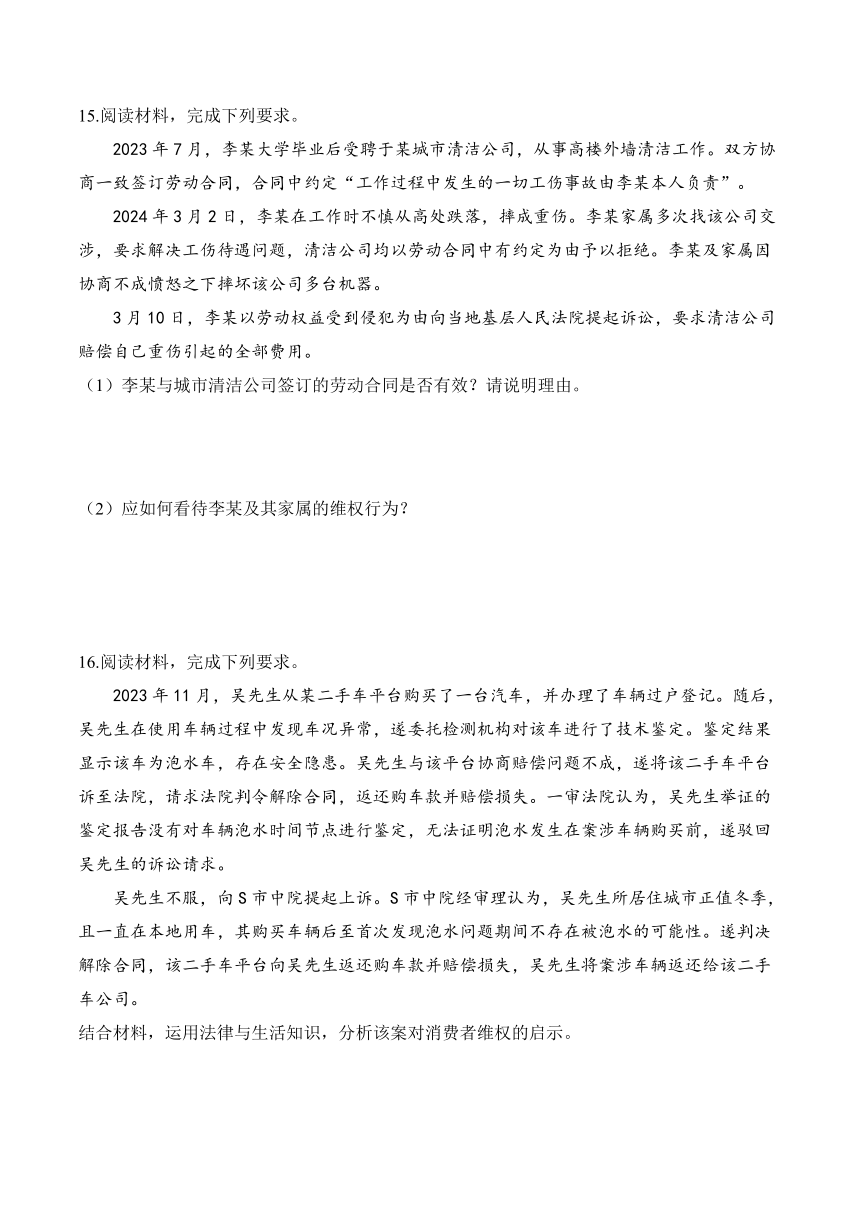 15.阅读材料，完成下列要求。

2023 年 7 月，李某大学毕业后受聘于某城市清洁公司，从事高楼外墙清洁工作。双方协商一致签订劳动合同，合同中约定“工作过程中发生的一切工伤事故由李某本人负责”。

2024 年 3 月 2 日，李某在工作时不慎从高处跌落，摔成重伤。李某家属多次找该公司交涉，要求解决工伤待遇问题，清洁公司均以劳动合同中有约定为由予以拒绝。李某及家属因协商不成愤怒之下摔坏该公司多台机器。

3 月 10 日，李某以劳动权益受到侵犯为由向当地基层人民法院提起诉讼，要求清洁公司赔偿自己重伤引起的全部费用。

（1）李某与城市清洁公司签订的劳动合同是否有效？请说明理由。

（2）应如何看待李某及其家属的维权行为？

16.阅读材料，完成下列要求。

2023 年 11 月，吴先生从某二手车平台购买了一台汽车，并办理了车辆过户登记。随后，吴先生在使用车辆过程中发现车况异常，遂委托检测机构对该车进行了技术鉴定。鉴定结果显示该车为泡水车，存在安全隐患。吴先生与该平台协商赔偿问题不成，遂将该二手车平台诉至法院，请求法院判令解除合同，返还购车款并赔偿损失。一审法院认为，吴先生举证的鉴定报告没有对车辆泡水时间节点进行鉴定，无法证明泡水发生在案涉车辆购买前，遂驳回吴先生的诉讼请求。

吴先生不服，向 S 市中院提起上诉。S 市中院经审理认为，吴先生所居住城市正值冬季，且一直在本地用车，其购买车辆后至首次发现泡水问题期间不存在被泡水的可能性。遂判决解除合同，该二手车平台向吴先生返还购车款并赔偿损失，吴先生将案涉车辆返还给该二手车公司。

结合材料，运用法律与生活知识，分析该案对消费者维权的启示。